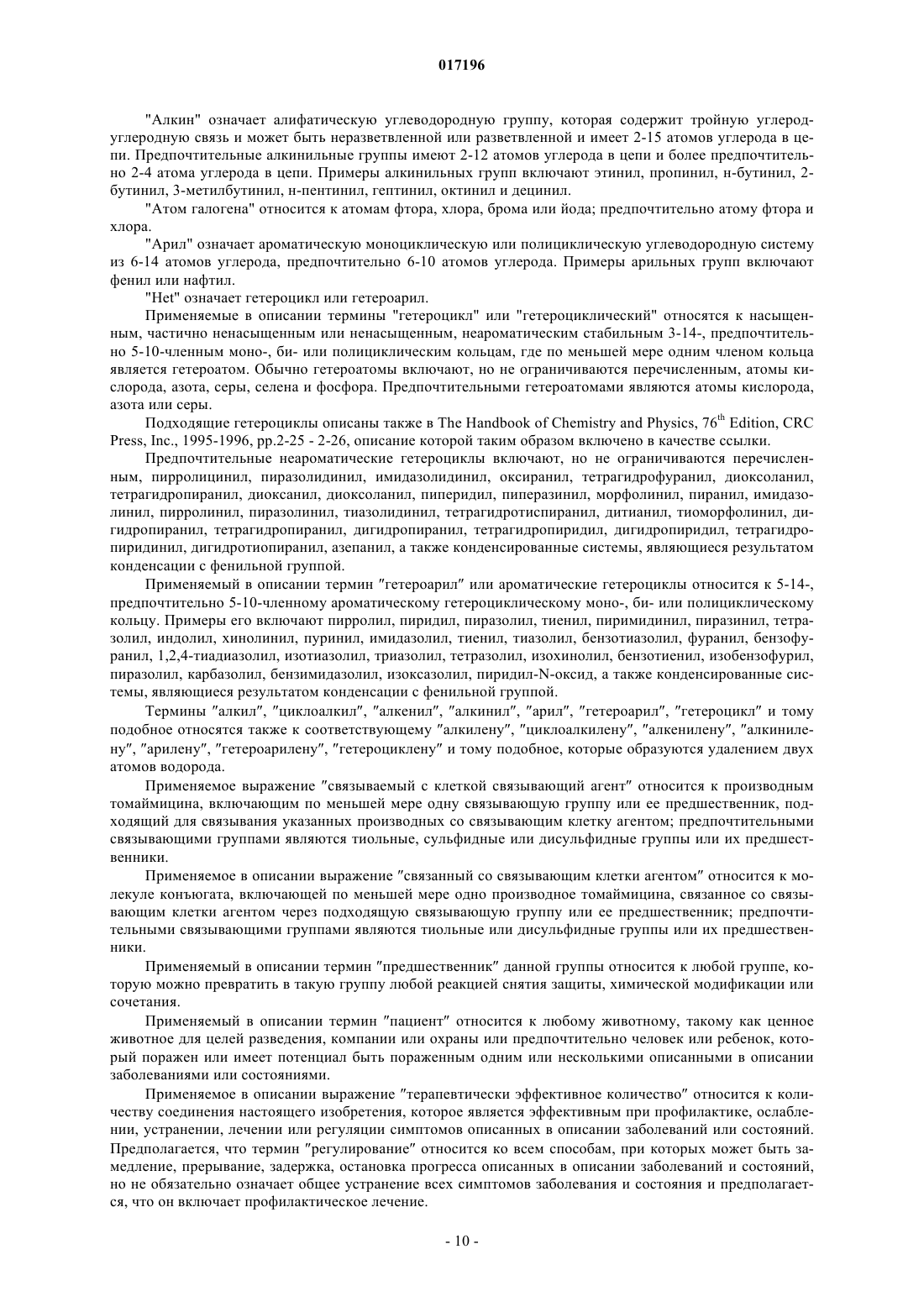 017196

"Алкин" означает алифатическую углеводородную группу, которая содержит тройную углерод-углеродную связь и может быть неразветвленной или разветвленной и имеет 2-15 атомов углерода в цепи. Предпочтительные алкинильные группы имеют 2-12 атомов углерода в цепи и более предпочтительно 2-4 атома углерода в цепи. Примеры алкинильных групп включают этинил, пропинил, н-бутинил, 2-бутинил, 3-метилбутинил, н-пентинил, гептинил, октинил и децинил.

"Атом галогена" относится к атомам фтора, хлора, брома или йода; предпочтительно атому фтора и хлора.

"Арил" означает ароматическую моноциклическую или полициклическую углеводородную систему из 6-14 атомов углерода, предпочтительно 6-10 атомов углерода. Примеры арильных групп включают фенил или нафтил.

"Het" означает гетероцикл или гетероарил.

Применяемые в описании термины "гетероцикл" или "гетероциклический" относятся к насыщенным, частично ненасыщенным или ненасыщенным, неароматическим стабильным 3-14-, предпочтительно 5-10-членным моно-, би- или полициклическим кольцам, где по меньшей мере одним членом кольца является гетероатом. Обычно гетероатомы включают, но не ограничиваются перечисленным, атомы кислорода, азота, серы, селена и фосфора. Предпочтительными гетероатомами являются атомы кислорода, азота или серы.

Подходящие гетероциклы описаны также в The Handbook of Chemistry and Physics, $76^{th}$ Edition, CRC Press, Inc., 1995-1996, pp.2-25 - 2-26, описание которой таким образом включено в качестве ссылки.

Предпочтительные неароматические гетероциклы включают, но не ограничиваются перечисленным, пирролицинил, пиразолидинил, имидазолидинил, оксиранил, тетрагидрофуранил, диоксоланил, тетрагидропиранил, диоксанил, диоксоланил, пиперидил, пиперазинил, морфолинил, пиранил, имидазолинил, пирролинил, пиразолинил, тиазолидинил, тетрагидротиспиранил, дитианил, тиоморфолинил, дигидропиранил, тетрагидропиранил, дигидропиранил, тетрагидропиридил, дигидропиридил, тетрагидропиридинил, дигидротиопиранил, азепанил, а также конденсированные системы, являющиеся результатом конденсации с фенильной группой.

Применяемый в описании термин ″гетероарил″ или ароматические гетероциклы относится к 5-14-, предпочтительно 5-10-членному ароматическому гетероциклическому моно-, би- или полициклическому кольцу. Примеры его включают пирролил, пиридил, пиразолил, тиенил, пиримидинил, пиразинил, тетразолил, индолил, хинолинил, пуринил, имидазолил, тиенил, тиазолил, бензотиазолил, фуранил, бензофуранил, 1,2,4-тиадиазолил, изотиазолил, триазолил, тетразолил, изохинолил, бензотиенил, изобензофурил, пиразолил, карбазолил, бензимидазолил, изоксазолил, пиридил-N-оксид, а также конденсированные системы, являющиеся результатом конденсации с фенильной группой.

Термины ″алкил″, ″циклоалкил″, ″алкенил″, ″алкинил″, ″арил″, ″гетероарил″, ″гетероцикл″ и тому подобное относятся также к соответствующему ″алкилену″, ″циклоалкилену″, ″алкенилену″, ″алкинилену″, ″арилену″, ″гетероарилену″, ″гетероциклену″ и тому подобное, которые образуются удалением двух атомов водорода.

Применяемое выражение ″связываемый с клеткой связывающий агент″ относится к производным томаймицина, включающим по меньшей мере одну связывающую группу или ее предшественник, подходящий для связывания указанных производных со связывающим клетку агентом; предпочтительными связывающими группами являются тиольные, сульфидные или дисульфидные группы или их предшественники.

Применяемое в описании выражение ″связанный со связывающим клетки агентом″ относится к молекуле конъюгата, включающей по меньшей мере одно производное томаймицина, связанное со связывающим клетки агентом через подходящую связывающую группу или ее предшественник; предпочтительными связывающими группами являются тиольные или дисульфидные группы или их предшественники.

Применяемый в описании термин ″предшественник″ данной группы относится к любой группе, которую можно превратить в такую группу любой реакцией снятия защиты, химической модификации или сочетания.

Применяемый в описании термин ″пациент″ относится к любому животному, такому как ценное животное для целей разведения, компании или охраны или предпочтительно человек или ребенок, который поражен или имеет потенциал быть пораженным одним или несколькими описанными в описании заболеваниями или состояниями.

Применяемое в описании выражение ″терапевтически эффективное количество″ относится к количеству соединения настоящего изобретения, которое является эффективным при профилактике, ослаблении, устранении, лечении или регуляции симптомов описанных в описании заболеваний или состояний. Предполагается, что термин ″регулирование″ относится ко всем способам, при которых может быть замедление, прерывание, задержка, остановка прогресса описанных в описании заболеваний и состояний, но не обязательно означает общее устранение всех симптомов заболевания и состояния и предполагается, что он включает профилактическое лечение.

- 10 -